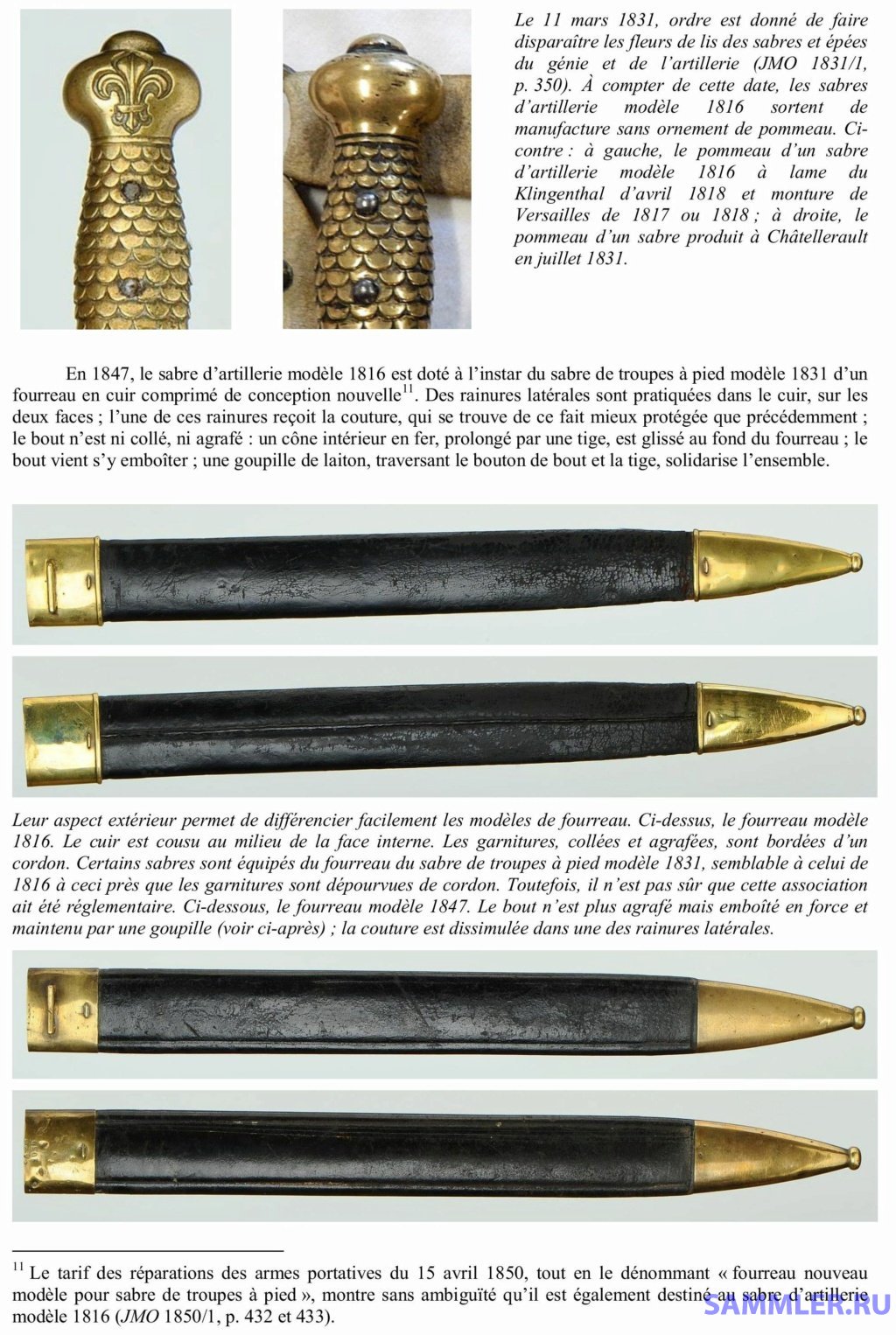 Le 11 mars 1831, ordre est donné de faire disparaître les fleurs de lis des sabres et épées du génie et de l'artillerie (JMO 1831/1, p. 350). À compter de cette date, les sabres d'artillerie modèle 1816 sortent de manufacture sans ornement de pommeau. Ci-contre : à gauche, le pommeau d'un sabre d'artillerie modèle 1816 à lame du Klingenthal d'avril 1818 et monture de Versailles de 1817 ou 1818 ; à droite, le pommeau d'un sabre produit à Châtellerault en juillet 1831.

En 1847, le sabre d'artillerie modèle 1816 est doté à l'instar du sabre de troupes à pied modèle 1831 d'un fourreau en cuir comprimé de conception nouvelle$^{11}$. Des rainures latérales sont pratiquées dans le cuir, sur les deux faces ; l'une de ces rainures reçoit la couture, qui se trouve de ce fait mieux protégée que précédemment ; le bout n'est ni collé, ni agrafé : un cône intérieur en fer, prolongé par une tige, est glissé au fond du fourreau ; le bout vient s'y emboîter ; une goupille de laiton, traversant le bouton de bout et la tige, solidarise l'ensemble.

Leur aspect extérieur permet de différencier facilement les modèles de fourreau. Ci-dessus, le fourreau modèle 1816. Le cuir est cousu au milieu de la face interne. Les garnitures, collées et agrafées, sont bordées d'un cordon. Certains sabres sont équipés du fourreau du sabre de troupes à pied modèle 1831, semblable à celui de 1816 à ceci près que les garnitures sont dépourvues de cordon. Toutefois, il n'est pas sûr que cette association ait été réglementaire. Ci-dessous, le fourreau modèle 1847. Le bout n'est plus agrafé mais emboîté en force et maintenu par une goupille (voir ci-après) ; la couture est dissimulée dans une des rainures latérales.

$^{11}$ Le tarif des réparations des armes portatives du 15 avril 1850, tout en le dénommant « fourreau nouveau modèle pour sabre de troupes à pied », montre sans ambiguïté qu'il est également destiné au sabre d'artillerie modèle 1816 (JMO 1850/1, p. 432 et 433).

SAMMLER.RU